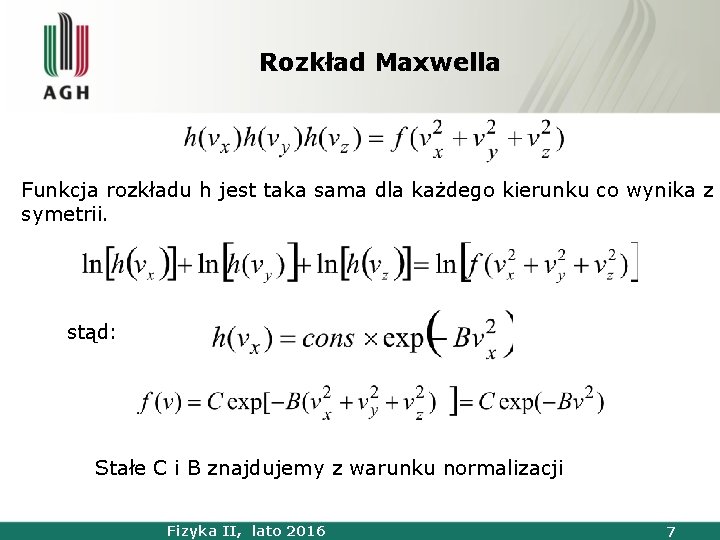 AGH

Rozkład Maxwella

$h(v_x)h(v_y)h(v_z) = f(v_x^2 + v_y^2 + v_z^2)$

Funkcja rozkładu h jest taka sama dla każdego kierunku co wynika z symetrii.

$\ln[h(v_x)] + \ln[h(v_y)] + \ln[h(v_z)] = \ln[f(v_x^2 + v_y^2 + v_z^2)]$

stąd: $h(v_x) = cons \times \exp(-Bv_x^2)$

$f(v) = C\exp[-B(v_x^2 + v_y^2 + v_z^2)] = C\exp(-Bv^2)$

Stałe C i B znajdujemy z warunku normalizacji

Fizyka II, lato 2016

7